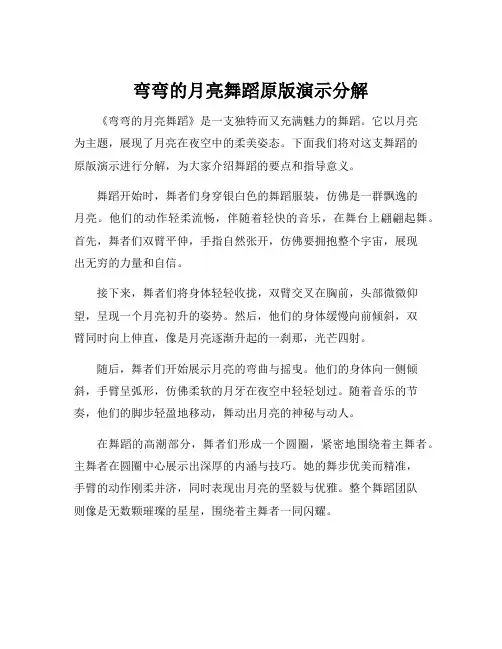 弯弯的月亮舞蹈原版演示分解

《弯弯的月亮舞蹈》是一支独特而又充满魅力的舞蹈。它以月亮为主题，展现了月亮在夜空中的柔美姿态。下面我们将对这支舞蹈的原版演示进行分解，为大家介绍舞蹈的要点和指导意义。

舞蹈开始时，舞者们身穿银白色的舞蹈服装，仿佛是一群飘逸的月亮。他们的动作轻柔流畅，伴随着轻快的音乐，在舞台上翩翩起舞。首先，舞者们双臂平伸，手指自然张开，仿佛要拥抱整个宇宙，展现出无穷的力量和自信。

接下来，舞者们将身体轻轻收拢，双臂交叉在胸前，头部微微仰望，呈现一个月亮初升的姿势。然后，他们的身体缓慢向前倾斜，双臂同时向上伸直，像是月亮逐渐升起的一刹那，光芒四射。

随后，舞者们开始展示月亮的弯曲与摇曳。他们的身体向一侧倾斜，手臂呈弧形，仿佛柔软的月牙在夜空中轻轻划过。随着音乐的节奏，他们的脚步轻盈地移动，舞动出月亮的神秘与动人。

在舞蹈的高潮部分，舞者们形成一个圆圈，紧密地围绕着主舞者。主舞者在圆圈中心展示出深厚的内涵与技巧。她的舞步优美而精准，手臂的动作刚柔并济，同时表现出月亮的坚毅与优雅。整个舞蹈团队则像是无数颗璀璨的星星，围绕着主舞者一同闪耀。